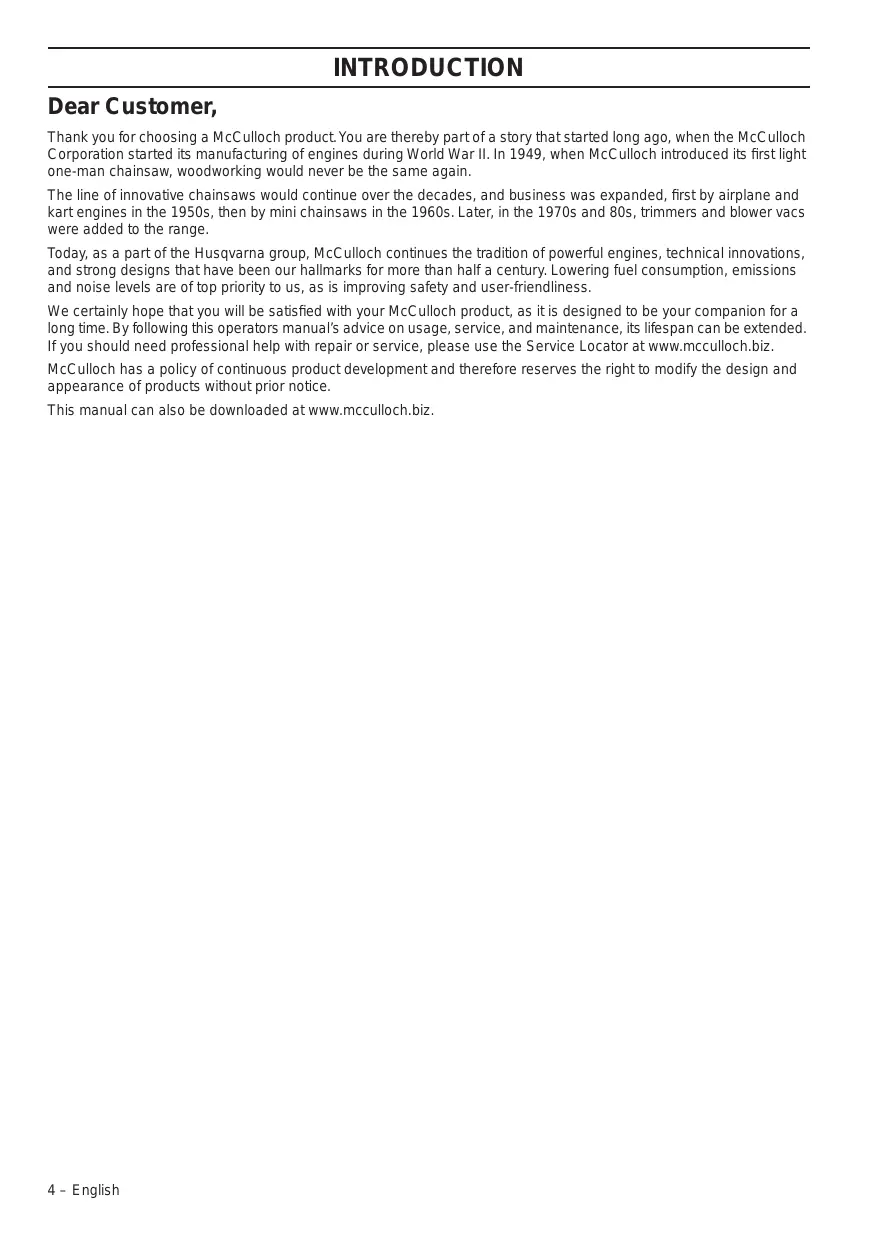 INTRODUCTION

Dear Customer,

Thank you for choosing a McCulloch product. You are thereby part of a story that started long ago, when the McCulloch Corporation started its manufacturing of engines during World War II. In 1949, when McCulloch introduced its first light one-man chainsaw, woodworking would never be the same again.

The line of innovative chainsaws would continue over the decades, and business was expanded, first by airplane and kart engines in the 1950s, then by mini chainsaws in the 1960s. Later, in the 1970s and 80s, trimmers and blower vacs were added to the range.

Today, as a part of the Husqvarna group, McCulloch continues the tradition of powerful engines, technical innovations, and strong designs that have been our hallmarks for more than half a century. Lowering fuel consumption, emissions and noise levels are of top priority to us, as is improving safety and user-friendliness.

We certainly hope that you will be satisfied with your McCulloch product, as it is designed to be your companion for a long time. By following this operators manual's advice on usage, service, and maintenance, its lifespan can be extended. If you should need professional help with repair or service, please use the Service Locator at www.mcculloch.biz.

McCulloch has a policy of continuous product development and therefore reserves the right to modify the design and appearance of products without prior notice.

This manual can also be downloaded at www.mcculloch.biz.

4 – English